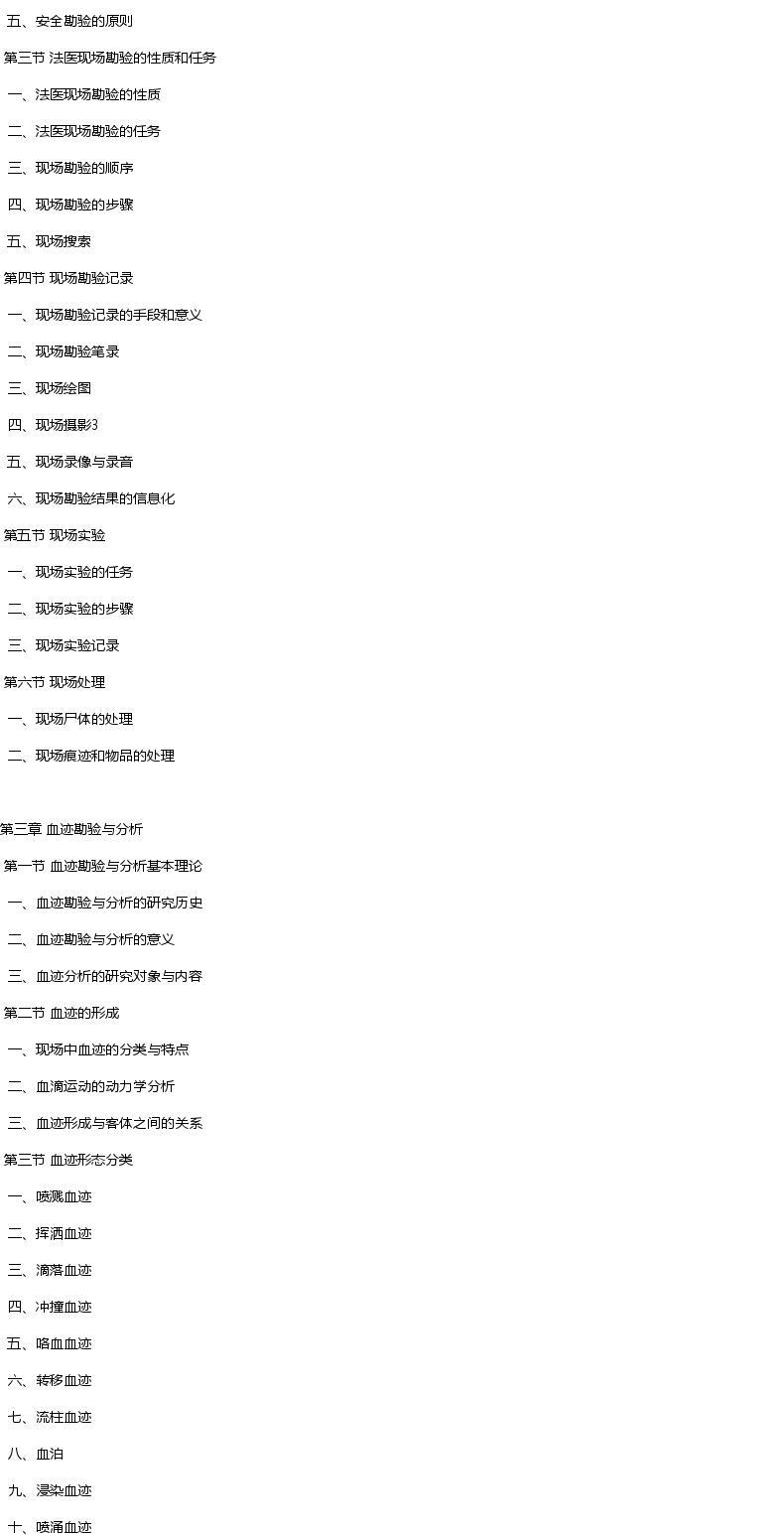 五、安全勘验的原则

第三节 法医现场勘验的性质和任务

一、法医现场勘验的性质

二、法医现场勘验的任务

三、现场勘验的顺序

四、现场勘验的步骤

五、现场搜索

第四节 现场勘验记录

一、现场勘验记录的手段和意义

二、现场勘验笔录

三、现场绘图

四、现场摄影3

五、现场录像与录音

六、现场勘验结果的信息化

第五节 现场实验

一、现场实验的任务

二、现场实验的步骤

三、现场实验记录

第六节 现场处理

一、现场尸体的处理

二、现场痕迹和物品的处理

第三章 血迹勘验与分析

第一节 血迹勘验与分析基本理论

一、血迹勘验与分析的研究历史

二、血迹勘验与分析的意义

三、血迹分析的研究对象与内容

第二节 血迹的形成

一、现场中血迹的分类与特点

二、血滴运动的动力学分析

三、血迹形成与客体之间的关系

第三节 血迹形态分类

一、喷溅血迹

二、挥洒血迹

三、滴落血迹

四、冲撞血迹

五、咯血血迹

六、转移血迹

七、流柱血迹

八、血泊

九、浸染血迹

十、喷涌血迹